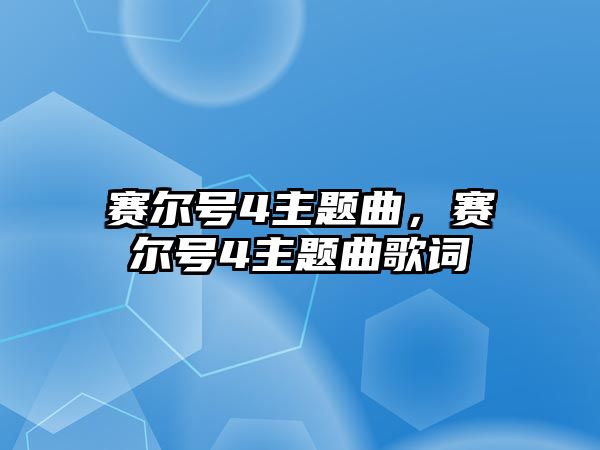 赛尔号4主题曲，赛尔号4主题曲歌词